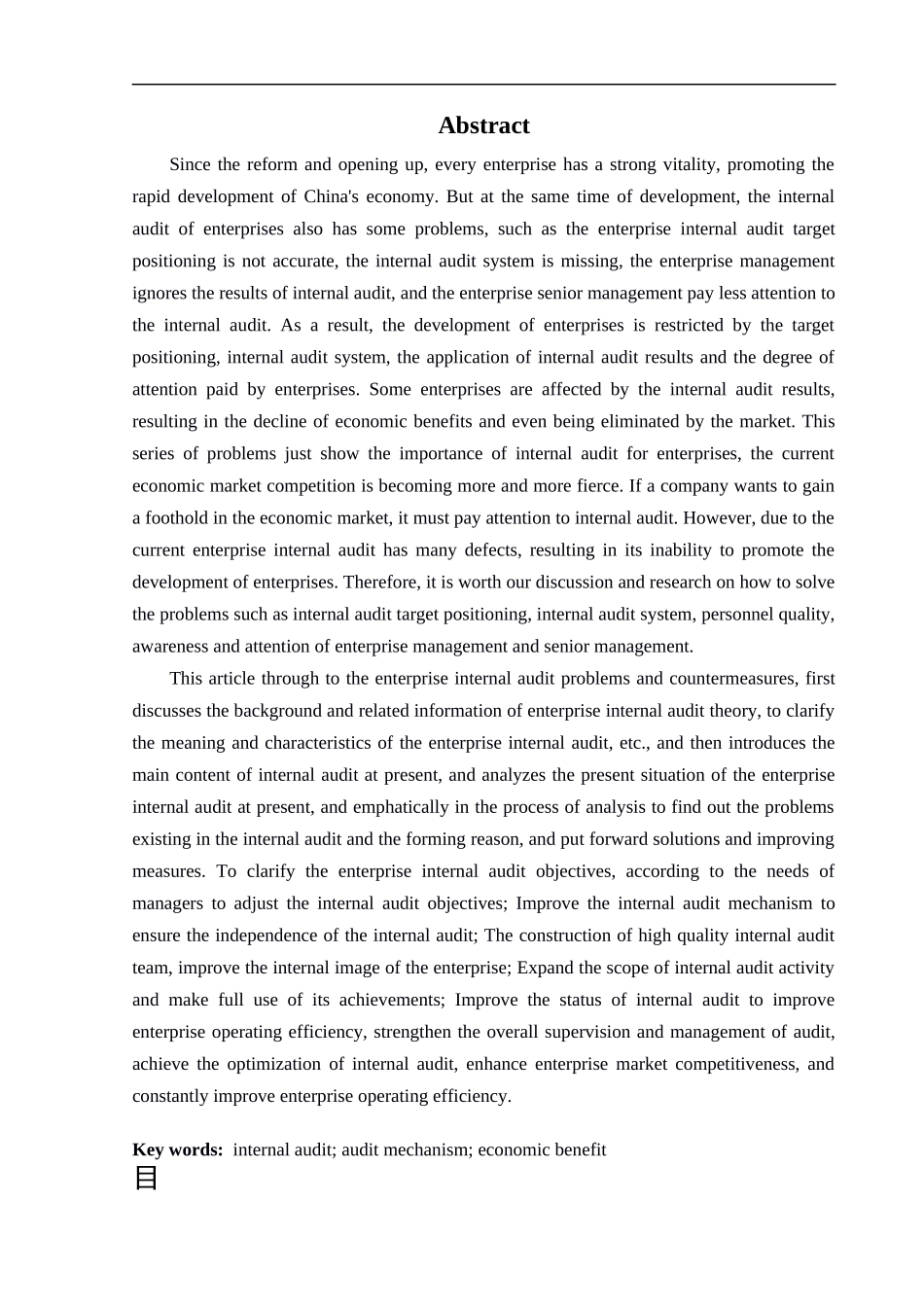 Abstract

Since the reform and opening up, every enterprise has a strong vitality, promoting the rapid development of China's economy. But at the same time of development, the internal audit of enterprises also has some problems, such as the enterprise internal audit target positioning is not accurate, the internal audit system is missing, the enterprise management ignores the results of internal audit, and the enterprise senior management pay less attention to the internal audit. As a result, the development of enterprises is restricted by the target positioning, internal audit system, the application of internal audit results and the degree of attention paid by enterprises. Some enterprises are affected by the internal audit results, resulting in the decline of economic benefits and even being eliminated by the market. This series of problems just show the importance of internal audit for enterprises, the current economic market competition is becoming more and more fierce. If a company wants to gain a foothold in the economic market, it must pay attention to internal audit. However, due to the current enterprise internal audit has many defects, resulting in its inability to promote the development of enterprises. Therefore, it is worth our discussion and research on how to solve the problems such as internal audit target positioning, internal audit system, personnel quality, awareness and attention of enterprise management and senior management.

This article through to the enterprise internal audit problems and countermeasures, first discusses the background and related information of enterprise internal audit theory, to clarify the meaning and characteristics of the enterprise internal audit, etc., and then introduces the main content of internal audit at present, and analyzes the present situation of the enterprise internal audit at present, and emphatically in the process of analysis to find out the problems existing in the internal audit and the forming reason, and put forward solutions and improving measures. To clarify the enterprise internal audit objectives, according to the needs of managers to adjust the internal audit objectives; Improve the internal audit mechanism to ensure the independence of the internal audit; The construction of high quality internal audit team, improve the internal image of the enterprise; Expand the scope of internal audit activity and make full use of its achievements; Improve the status of internal audit to improve enterprise operating efficiency, strengthen the overall supervision and management of audit, achieve the optimization of internal audit, enhance enterprise market competitiveness, and constantly improve enterprise operating efficiency.

Key words: internal audit; audit mechanism; economic benefit
目